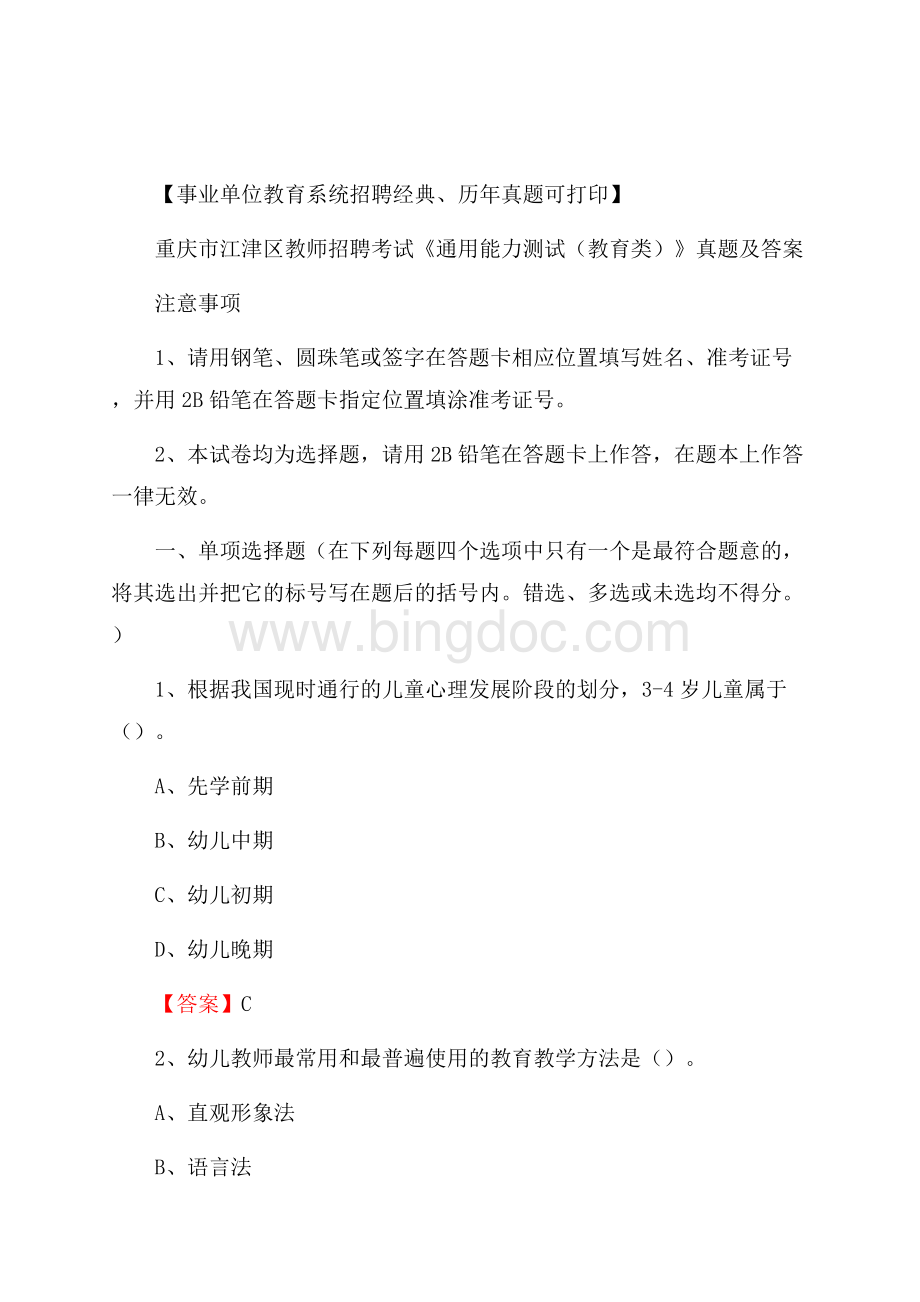 【事业单位教育系统招聘经典、历年真题可打印】

重庆市江津区教师招聘考试《通用能力测试（教育类）》真题及答案

注意事项

1、请用钢笔、圆珠笔或签字在答题卡相应位置填写姓名、准考证号，并用 2B 铅笔在答题卡指定位置填涂准考证号。

2、本试卷均为选择题，请用 2B 铅笔在答题卡上作答，在题本上作答一律无效。

一、单项选择题（在下列每题四个选项中只有一个是最符合题意的，将其选出并把它的标号写在题后的括号内。错选、多选或未选均不得分。）

www.bingdoc.com

1、根据我国现时通行的儿童心理发展阶段的划分，3-4 岁儿童属于（）。

A、先学前期

B、幼儿中期

C、幼儿初期

D、幼儿晚期

【答案】C

2、幼儿教师最常用和最普遍使用的教育教学方法是（）。

A、直观形象法

B、语言法